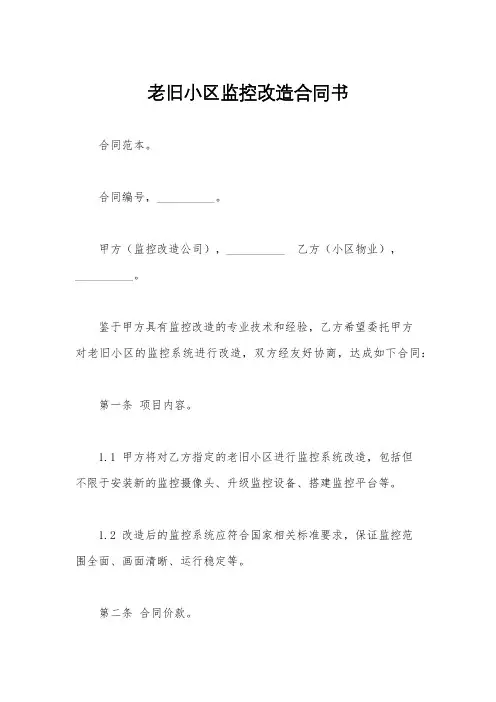 老旧小区监控改造合同书

合同范本。

合同编号，__________。

甲方（监控改造公司），__________ 乙方（小区物业），__________。

鉴于甲方具有监控改造的专业技术和经验，乙方希望委托甲方对老旧小区的监控系统进行改造，双方经友好协商，达成如下合同：

第一条 项目内容。

1.1 甲方将对乙方指定的老旧小区进行监控系统改造，包括但不限于安装新的监控摄像头、升级监控设备、搭建监控平台等。

1.2 改造后的监控系统应符合国家相关标准要求，保证监控范围全面、画面清晰、运行稳定等。

第二条 合同价款。